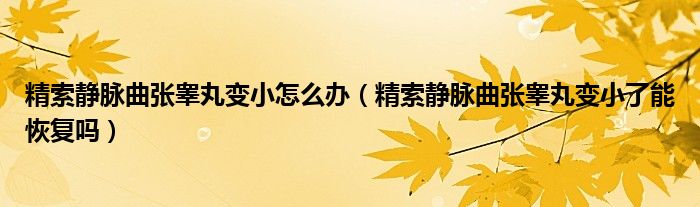 精索静脉曲张睾丸变小怎么办（精索静脉曲张睾丸变小了能恢复吗）